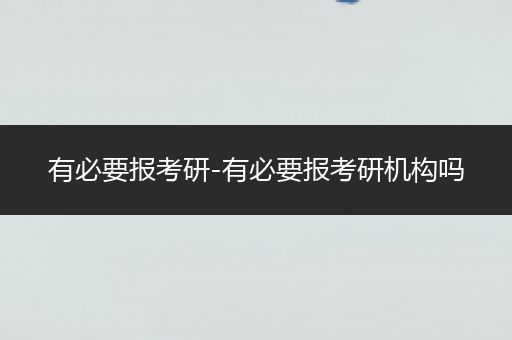 有必要报考研-有必要报考研机构吗